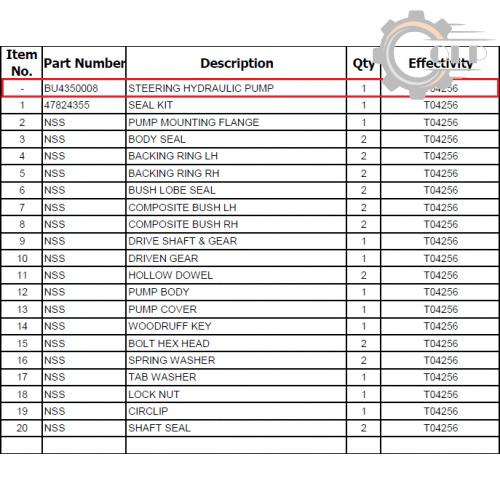 | Item No. | Part Number | Description | Qty | Effectivity |
|---|---|---|---|---|
| - | BU4350008 | STEERING HYDRAULIC PUMP | 1 | T04256 |
| 1 | 47824355 | SEAL KIT | 1 | T04256 |
| 2 | NSS | PUMP MOUNTING FLANGE | 1 | T04256 |
| 3 | NSS | BODY SEAL | 2 | T04256 |
| 4 | NSS | BACKING RING LH | 2 | T04256 |
| 5 | NSS | BACKING RING RH | 2 | T04256 |
| 6 | NSS | BUSH LOBE SEAL | 2 | T04256 |
| 7 | NSS | COMPOSITE BUSH LH | 2 | T04256 |
| 8 | NSS | COMPOSITE BUSH RH | 2 | T04256 |
| 9 | NSS | DRIVE SHAFT & GEAR | 1 | T04256 |
| 10 | NSS | DRIVEN GEAR | 1 | T04256 |
| 11 | NSS | HOLLOW DOWEL | 2 | T04256 |
| 12 | NSS | PUMP BODY | 1 | T04256 |
| 13 | NSS | PUMP COVER | 1 | T04256 |
| 14 | NSS | WOODRUFF KEY | 1 | T04256 |
| 15 | NSS | BOLT HEX HEAD | 2 | T04256 |
| 16 | NSS | SPRING WASHER | 2 | T04256 |
| 17 | NSS | TAB WASHER | 1 | T04256 |
| 18 | NSS | LOCK NUT | 1 | T04256 |
| 19 | NSS | CIRCLIP | 1 | T04256 |
| 20 | NSS | SHAFT SEAL | 2 | T04256 |
| | | | | |